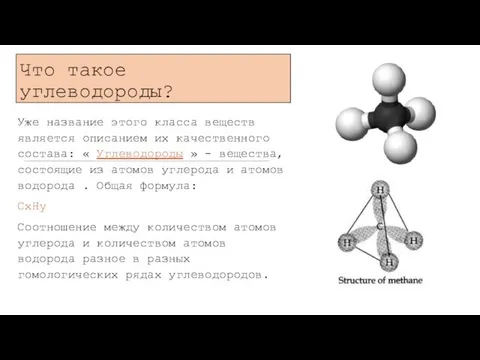 Что такое углеводороды?

Уже название этого класса веществ является описанием их качественного состава: « Углеводороды » - вещества, состоящие из атомов углерода и атомов водорода . Общая формула:

CxHy

Соотношение между количеством атомов углерода и количеством атомов водорода разное в разных гомологических рядах углеводородов.

H

C

H

H

H

Structure of methane